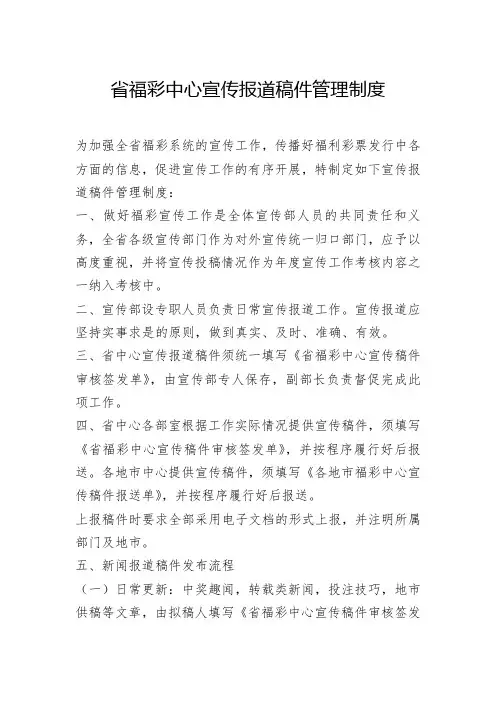 省福彩中心宣传报道稿件管理制度

为加强全省福彩系统的宣传工作，传播好福利彩票发行中各方面的信息，促进宣传工作的有序开展，特制定如下宣传报道稿件管理制度：

一、做好福彩宣传工作是全体宣传部人员的共同责任和义务，全省各级宣传部门作为对外宣传统一归口部门，应予以高度重视，并将宣传投稿情况作为年度宣传工作考核内容之一纳入考核中。

二、宣传部设专职人员负责日常宣传报道工作。宣传报道应坚持实事求是的原则，做到真实、及时、准确、有效。

三、省中心宣传报道稿件须统一填写《省福彩中心宣传稿件审核签发单》，由宣传部专人保存，副部长负责督促完成此项工作。

四、省中心各部室根据工作实际情况提供宣传稿件，须填写《省福彩中心宣传稿件审核签发单》，并按程序履行好后报送。各地市中心提供宣传稿件，须填写《各地市福彩中心宣传稿件报送单》，并按程序履行好后报送。

上报稿件时要求全部采用电子文档的形式上报，并注明所属部门及地市。

五、新闻报道稿件发布流程

（一）日常更新：中奖趣闻，转载类新闻，投注技巧，地市供稿等文章，由拟稿人填写《省福彩中心宣传稿件审核签发